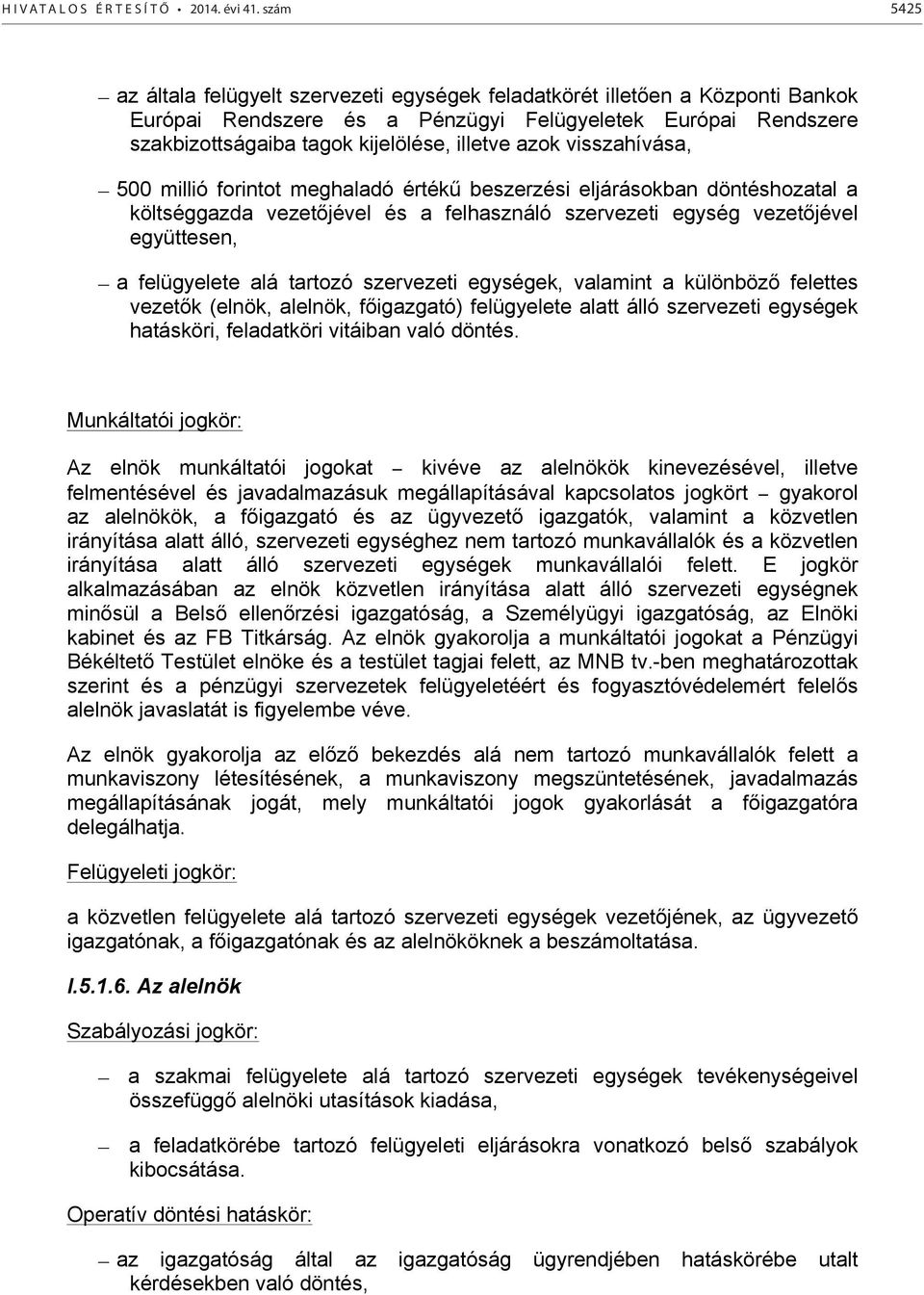 HIVATALOS ÉRTESÍTŐ • 2014. évi 41. szám 5425

– az általa felügyelt szervezeti egységek feladatkörét illetően a Központi Bankok Európai Rendszere és a Pénzügyi Felügyeletek Európai Rendszere szakbizottságaiba tagok kijelölése, illetve azok visszahívása,

– 500 millió forintot meghaladó értékű beszerzési eljárásokban döntéshozatal a költséggazda vezetőjével és a felhasználó szervezeti egység vezetőjével együttesen,

– a felügyelete alá tartozó szervezeti egységek, valamint a különböző felettes vezetők (elnök, alelnök, főigazgató) felügyelete alatt álló szervezeti egységek hatásköri, feladatköri vitáiban való döntés.

Munkáltatói jogkör:

Az elnök munkáltatói jogokat – kivéve az alelnökök kinevezésével, illetve felmentésével és javadalmazásuk megállapításával kapcsolatos jogkört – gyakorol az alelnökök, a főigazgató és az ügyvezető igazgatók, valamint a közvetlen irányítása alatt álló, szervezeti egységhez nem tartozó munkavállalók és a közvetlen irányítása alatt álló szervezeti egységek munkavállalói felett. E jogkör alkalmazásában az elnök közvetlen irányítása alatt álló szervezeti egységnek minősül a Belső ellenőrzési igazgatóság, a Személyügyi igazgatóság, az Elnöki kabinet és az FB Titkárság. Az elnök gyakorolja a munkáltatói jogokat a Pénzügyi Békéltető Testület elnöke és a testület tagjai felett, az MNB tv.-ben meghatározottak szerint és a pénzügyi szervezetek felügyeletéért és fogyasztóvédelemért felelős alelnök javaslatát is figyelembe véve.

Az elnök gyakorolja az előző bekezdés alá nem tartozó munkavállalók felett a munkaviszony létesítésének, a munkaviszony megszüntetésének, javadalmazás megállapításának jogát, mely munkáltatói jogok gyakorlását a főigazgatóra delegálhatja.

Felügyeleti jogkör:

a közvetlen felügyelete alá tartozó szervezeti egységek vezetőjének, az ügyvezető igazgatónak, a főigazgatónak és az alelnököknek a beszámoltatása.

I.5.1.6. Az alelnök

Szabályozási jogkör:

– a szakmai felügyelete alá tartozó szervezeti egységek tevékenységeivel összefüggő alelnöki utasítások kiadása,

– a feladatkörébe tartozó felügyeleti eljárásokra vonatkozó belső szabályok kibocsátása.

Operatív döntési hatáskör:

– az igazgatóság által az igazgatóság ügyrendjében hatáskörébe utalt kérdésekben való döntés,